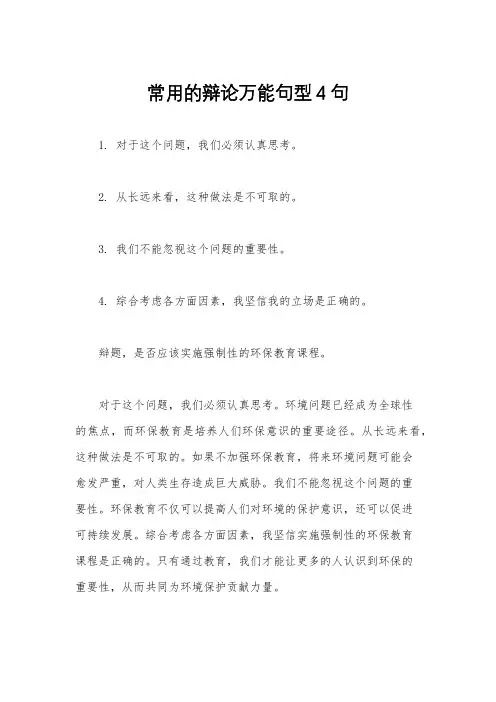 常用的辩论万能句型4句

1. 对于这个问题，我们必须认真思考。

2. 从长远来看，这种做法是不可取的。

3. 我们不能忽视这个问题的重要性。

4. 综合考虑各方面因素，我坚信我的立场是正确的。

辩题，是否应该实施强制性的环保教育课程。

对于这个问题，我们必须认真思考。环境问题已经成为全球性的焦点，而环保教育是培养人们环保意识的重要途径。从长远来看，这种做法是不可取的。如果不加强环保教育，将来环境问题可能会愈发严重，对人类生存造成巨大威胁。我们不能忽视这个问题的重要性。环保教育不仅可以提高人们对环境的保护意识，还可以促进可持续发展。综合考虑各方面因素，我坚信实施强制性的环保教育课程是正确的。只有通过教育，我们才能让更多的人认识到环保的重要性，从而共同为环境保护贡献力量。